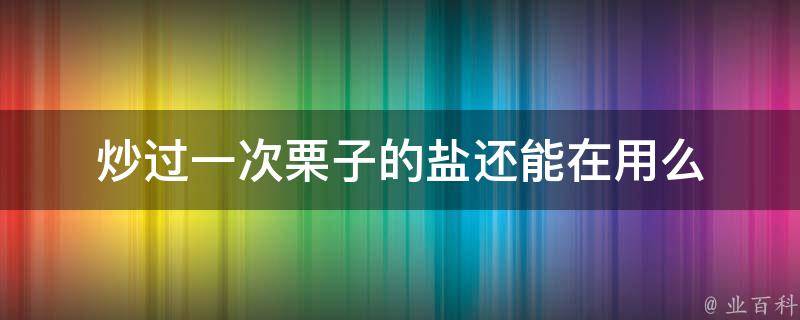 炒过一次栗子的盐还能在用么

@ 业百科